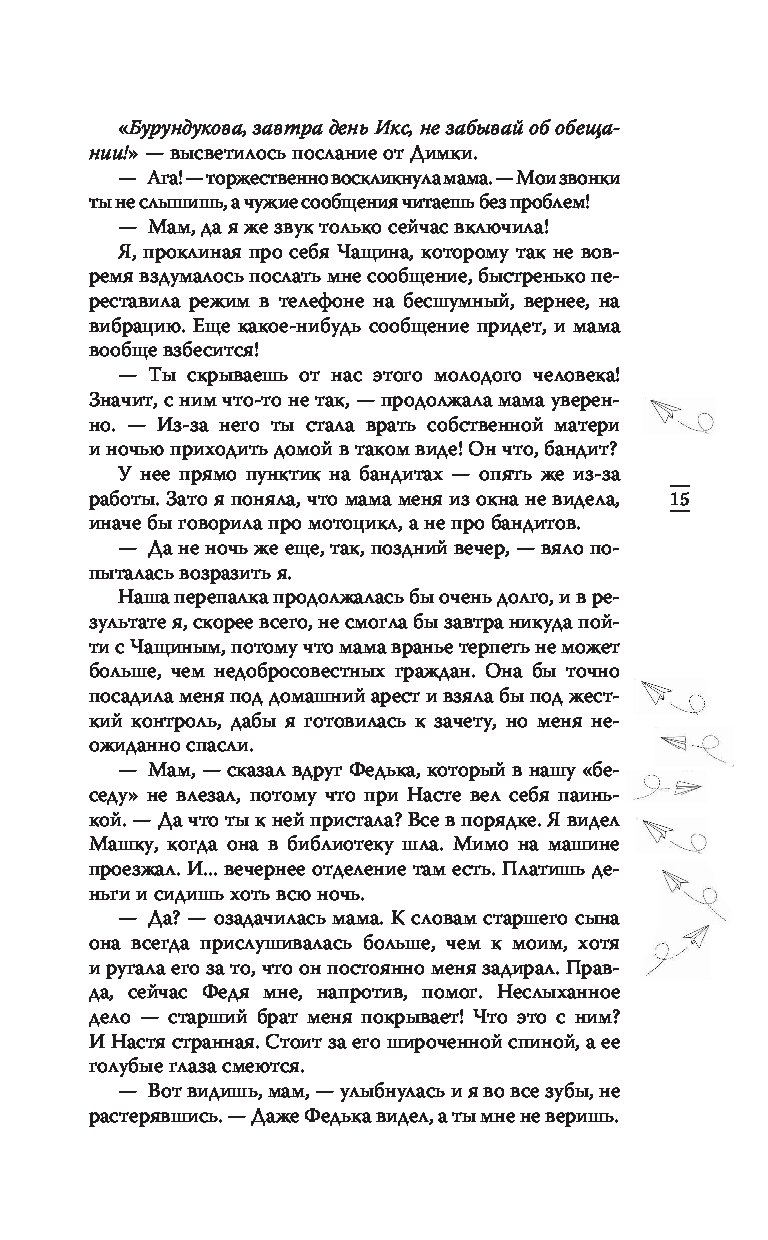 «Бурундукова, завтра день Икс, не забывай об обещании!» — высветилось послание от Димки.

— Ага! — торжественно воскликнула мама. — Мои звонки ты не слышишь, а чужие сообщения читаешь без проблем!

— Мам, да я же звук только сейчас включила!

Я, проклиная про себя Чащина, которому так не вовремя вздумалось послать мне сообщение, быстренько переставила режим в телефоне на бесшумный, вернее, на вибрацию. Еще какое-нибудь сообщение придет, и мама вообще взбесится!

— Ты скрываешь от нас этого молодого человека! Значит, с ним что-то не так, — продолжала мама уверенно. — Из-за него ты стала врать собственной матери и ночью приходить домой в таком виде! Он что, бандит?

У нее прямо пунктик на бандитах — опять же из-за работы. Зато я поняла, что мама меня из окна не видела, иначе бы говорила про мотоцикл, а не про бандитов.

— Да не ночь же еще, так, поздний вечер, — вяло попыталась возразить я.

Наша перепалка продолжалась бы очень долго, и в результате я, скорее всего, не смогла бы завтра никуда пойти с Чащиным, потому что мама вранье терпеть не может больше, чем недобросовестных граждан. Она бы точно посадила меня под домашний арест и взяла бы под жесткий контроль, дабы я готовилась к зачету, но меня неожиданно спасли.

— Мам, — сказал вдруг Федька, который в нашу «беседу» не влезал, потому что при Насте вел себя паинькой. — Да что ты к ней пристала? Все в порядке. Я видел Машку, когда она в библиотеку шла. Мимо на машине проезжал. И... вечернее отделение там есть. Платишь деньги и сидишь хоть всю ночь.

— Да? — озадачилась мама. К словам старшего сына она всегда прислушивалась больше, чем к моим, хотя и ругала его за то, что он постоянно меня задирал. Правда, сейчас Федя мне, напротив, помог. Неслыханное дело — старший брат меня покрывает! Что это с ним? И Настя странная. Стоит за его широченной спиной, а ее голубые глаза смеются.

— Вот видишь, мам, — улыбнулась и я во все зубы, не растерявшись. — Даже Федька видел, а ты мне не веришь.

15